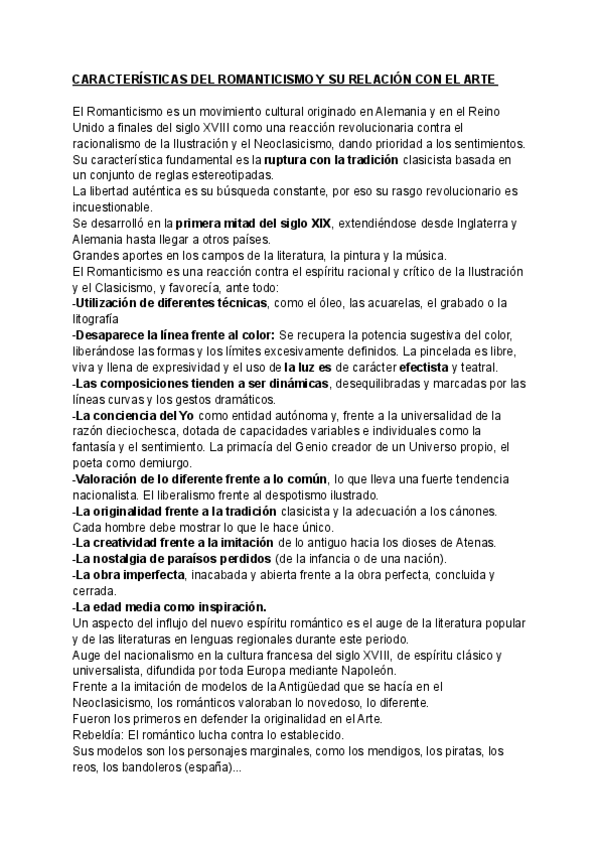 CARACTERÍSTICAS DEL ROMANTICISMO Y SU RELACIÓN CON EL ARTE

El Romanticismo es un movimiento cultural originado en Alemania y en el Reino Unido a finales del siglo XVIII como una reacción revolucionaria contra el racionalismo de la Ilustración y el Neoclasicismo, dando prioridad a los sentimientos.
Su característica fundamental es la ruptura con la tradición clasicista basada en un conjunto de reglas estereotipadas.
La libertad auténtica es su búsqueda constante, por eso su rasgo revolucionario es incuestionable.
Se desarrolló en la primera mitad del siglo XIX, extendiéndose desde Inglaterra y Alemania hasta llegar a otros países.
Grandes aportes en los campos de la literatura, la pintura y la música.
El Romanticismo es una reacción contra el espíritu racional y crítico de la Ilustración y el Clasicismo, y favorecía, ante todo:
-Utilización de diferentes técnicas, como el óleo, las acuarelas, el grabado o la litografía
-Desaparece la línea frente al color: Se recupera la potencia sugestiva del color, liberándose las formas y los límites excesivamente definidos. La pincelada es libre, viva y llena de expresividad y el uso de la luz es de carácter efectista y teatral.
-Las composiciones tienden a ser dinámicas, desequilibradas y marcadas por las líneas curvas y los gestos dramáticos.
-La conciencia del Yo como entidad autónoma y, frente a la universalidad de la razón dieciochesca, dotada de capacidades variables e individuales como la fantasía y el sentimiento. La primacía del Genio creador de un Universo propio, el poeta como demiurgo.
-Valoración de lo diferente frente a lo común, lo que lleva una fuerte tendencia nacionalista. El liberalismo frente al despotismo ilustrado.
-La originalidad frente a la tradición clasicista y la adecuación a los cánones. Cada hombre debe mostrar lo que le hace único.
-La creatividad frente a la imitación de lo antiguo hacia los dioses de Atenas.
-La nostalgia de paraísos perdidos (de la infancia o de una nación).
-La obra imperfecta, inacabada y abierta frente a la obra perfecta, concluida y cerrada.
-La edad media como inspiración.
Un aspecto del influjo del nuevo espíritu romántico es el auge de la literatura popular y de las literaturas en lenguas regionales durante este periodo.
Auge del nacionalismo en la cultura francesa del siglo XVIII, de espíritu clásico y universalista, difundida por toda Europa mediante Napoleón.
Frente a la imitación de modelos de la Antigüedad que se hacía en el Neoclasicismo, los románticos valoraban lo novedoso, lo diferente.
Fueron los primeros en defender la originalidad en el Arte.
Rebeldía: El romántico lucha contra lo establecido.
Sus modelos son los personajes marginales, como los mendigos, los piratas, los reos, los bandoleros (españa)...